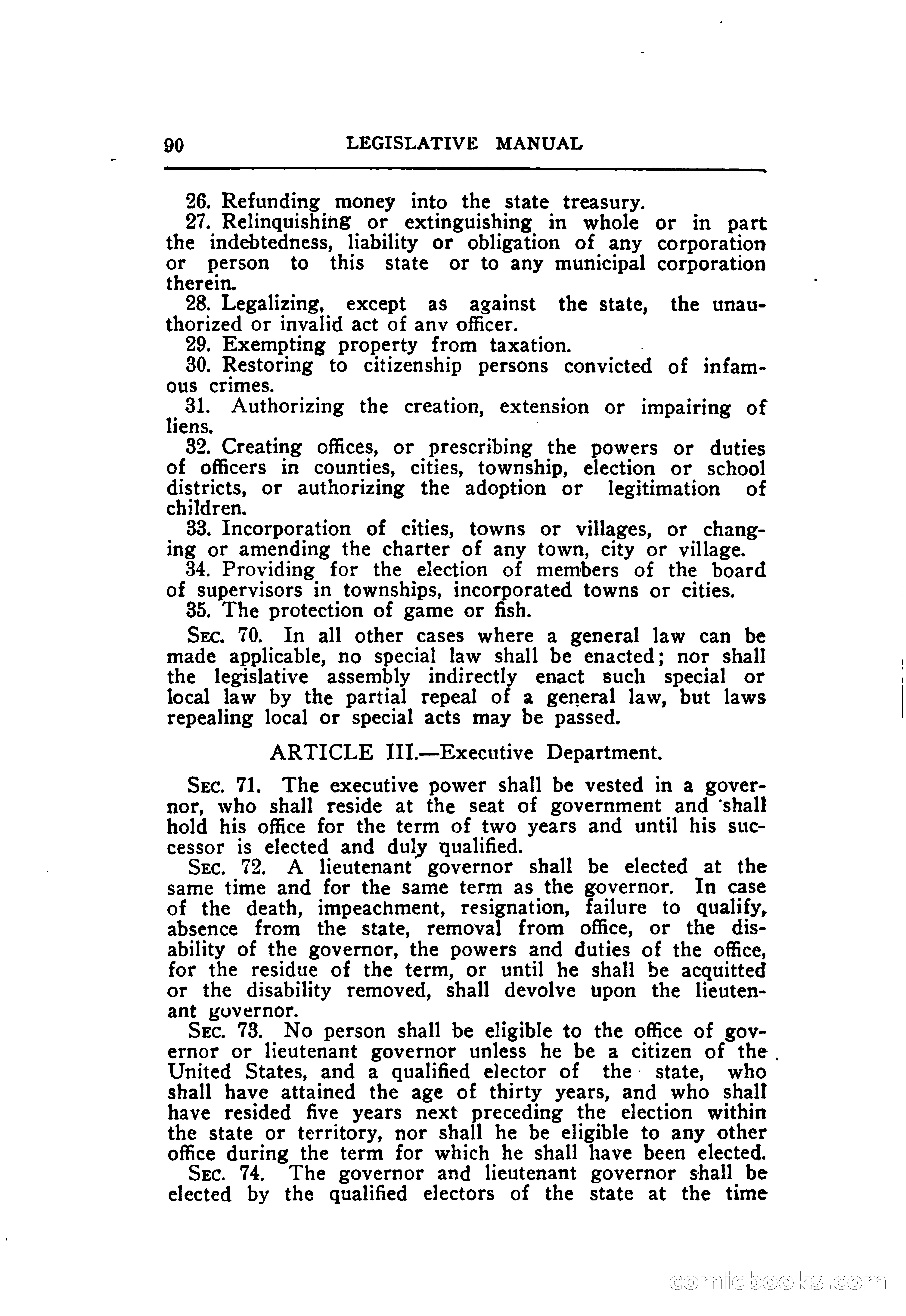 90 LEGISLATIVE MANUAL

26. Refunding money into the state treasury.
27. Relinquishing or extinguishing in whole or in part the indebtedness, liability or obligation of any corporation or person to this state or to any municipal corporation therein.
28. Legalizing, except as against the state, the unauthorized or invalid act of anv officer.
29. Exempting property from taxation.
30. Restoring to citizenship persons convicted of infamous crimes.
31. Authorizing the creation, extension or impairing of liens.
32. Creating offices, or prescribing the powers or duties of officers in counties, cities, township, election or school districts, or authorizing the adoption or legitimation of children.
33. Incorporation of cities, towns or villages, or changing or amending the charter of any town, city or village.
34. Providing for the election of members of the board of supervisors in townships, incorporated towns or cities.
35. The protection of game or fish.

SEC. 70. In all other cases where a general law can be made applicable, no special law shall be enacted; nor shall the legislative assembly indirectly enact such special or local law by the partial repeal of a general law, but laws repealing local or special acts may be passed.

ARTICLE III.—Executive Department.

SEC. 71. The executive power shall be vested in a governor, who shall reside at the seat of government and shall hold his office for the term of two years and until his successor is elected and duly qualified.
SEC. 72. A lieutenant governor shall be elected at the same time and for the same term as the governor. In case of the death, impeachment, resignation, failure to qualify, absence from the state, removal from office, or the disability of the governor, the powers and duties of the office, for the residue of the term, or until he shall be acquitted or the disability removed, shall devolve upon the lieutenant governor.
SEC. 73. No person shall be eligible to the office of governor or lieutenant governor unless he be a citizen of the United States, and a qualified elector of the state, who shall have attained the age of thirty years, and who shall have resided five years next preceding the election within the state or territory, nor shall he be eligible to any other office during the term for which he shall have been elected.
SEC. 74. The governor and lieutenant governor shall be elected by the qualified electors of the state at the time

comicbooks.com